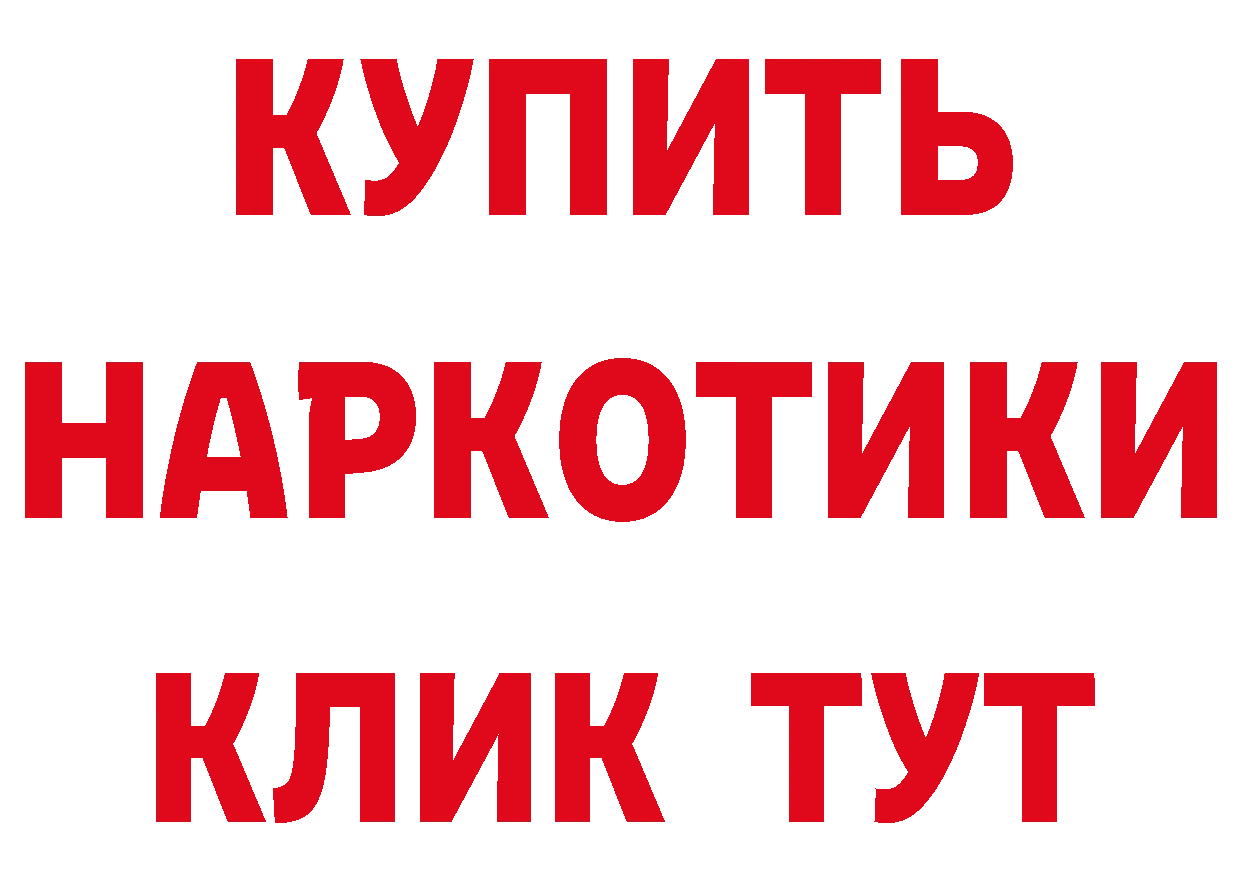 КУПИТЬ
НАРКОТИКИ
КЛИК ТУТ